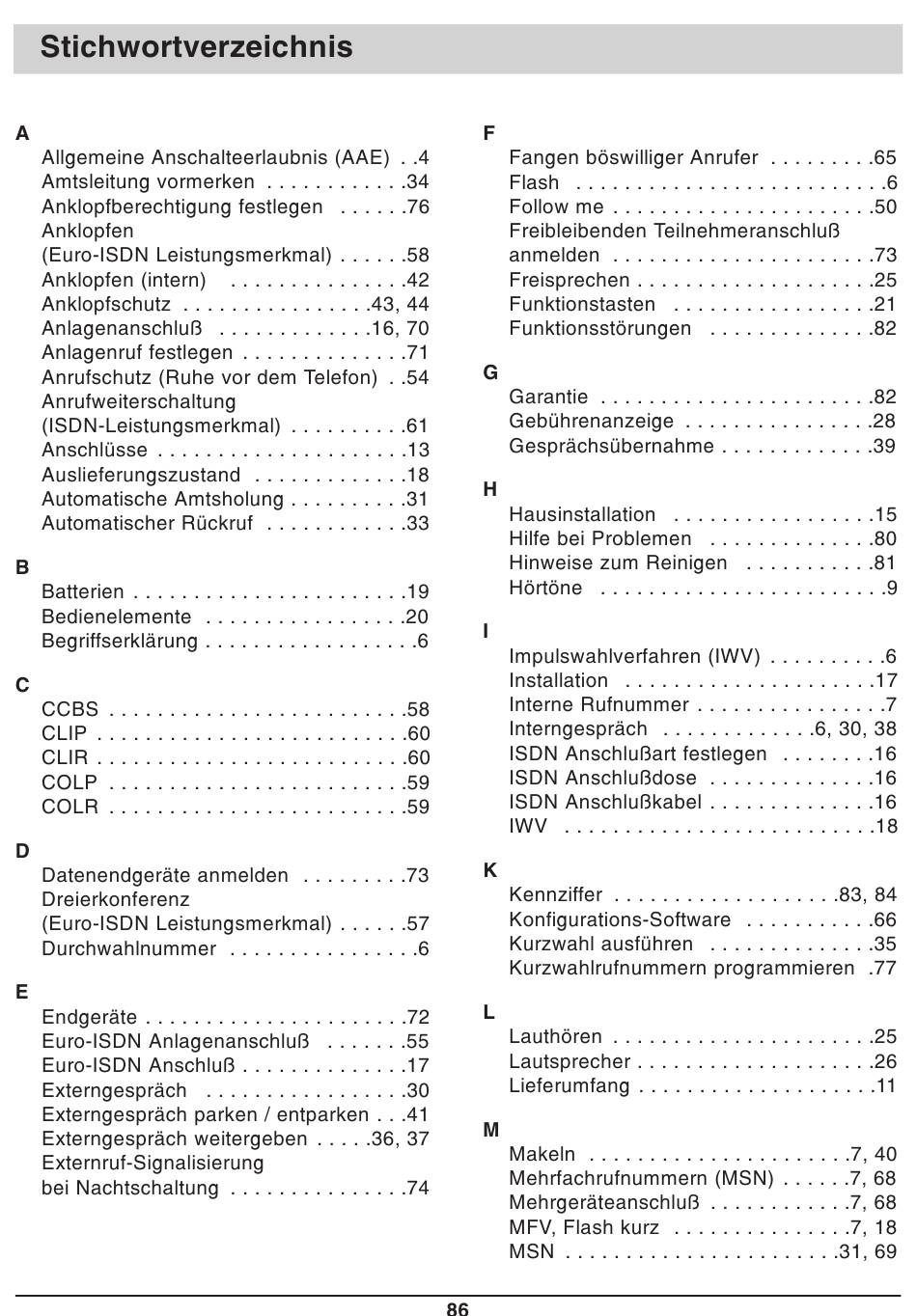 Stichwortverzeichnis

A
Allgemeine Anschalteerlaubnis (AAE) . .4
Amtsleitung vormerken . . . . . . . . . . . .34
Anklopfberechtigung festlegen . . . . . .76
Anklopfen
(Euro-ISDN Leistungsmerkmal) . . . . . .58
Anklopfen (intern) . . . . . . . . . . . . . . .42
Anklopfschutz . . . . . . . . . . . . . . . .43, 44
Anlagenanschluß . . . . . . . . . . . . .16, 70
Anlagenruf festlegen . . . . . . . . . . . . . .71
Anrufschutz (Ruhe vor dem Telefon) . .54
Anrufweiterschaltung
(ISDN-Leistungsmerkmal) . . . . . . . . . .61
Anschlüsse . . . . . . . . . . . . . . . . . . . . .13
Auslieferungszustand . . . . . . . . . . . . .18
Automatische Amtsholung . . . . . . . . . .31
Automatischer Rückruf . . . . . . . . . . . .33

B
Batterien . . . . . . . . . . . . . . . . . . . . . . .19
Bedienelemente . . . . . . . . . . . . . . . . .20
Begriffserklärung . . . . . . . . . . . . . . . . . .6

C
CCBS . . . . . . . . . . . . . . . . . . . . . . . . .58
CLIP . . . . . . . . . . . . . . . . . . . . . . . . . .60
CLIR . . . . . . . . . . . . . . . . . . . . . . . . . .60
COLP . . . . . . . . . . . . . . . . . . . . . . . . .59
COLR . . . . . . . . . . . . . . . . . . . . . . . . .59

D
Datenendgeräte anmelden . . . . . . . . .73
Dreierkonferenz
(Euro-ISDN Leistungsmerkmal) . . . . . .57
Durchwahlnummer . . . . . . . . . . . . . . . .6

E
Endgeräte . . . . . . . . . . . . . . . . . . . . . .72
Euro-ISDN Anlagenanschluß . . . . . . .55
Euro-ISDN Anschluß . . . . . . . . . . . . . .17
Externgespräch . . . . . . . . . . . . . . . . .30
Externgespräch parken / entparken . . .41
Externgespräch weitergeben . . . . .36, 37
Externruf-Signalisierung
bei Nachtschaltung . . . . . . . . . . . . . . .74

F
Fangen böswilliger Anrufer . . . . . . . . .65
Flash . . . . . . . . . . . . . . . . . . . . . . . . . .6
Follow me . . . . . . . . . . . . . . . . . . . . . .50
Freibleibenden Teilnehmeranschluß
anmelden . . . . . . . . . . . . . . . . . . . . . .73
Freisprechen . . . . . . . . . . . . . . . . . . . .25
Funktionstasten . . . . . . . . . . . . . . . . .21
Funktionsstörungen . . . . . . . . . . . . . .82

G
Garantie . . . . . . . . . . . . . . . . . . . . . . .82
Gebührenanzeige . . . . . . . . . . . . . . . .28
Gesprächsübernahme . . . . . . . . . . . . .39

H
Hausinstallation . . . . . . . . . . . . . . . . .15
Hilfe bei Problemen . . . . . . . . . . . . . .80
Hinweise zum Reinigen . . . . . . . . . . .81
Hörtöne . . . . . . . . . . . . . . . . . . . . . . . .9

I
Impulswahlverfahren (IWV) . . . . . . . . . .6
Installation . . . . . . . . . . . . . . . . . . . . .17
Interne Rufnummer . . . . . . . . . . . . . . . .7
Interngespräch . . . . . . . . . . . . .6, 30, 38
ISDN Anschlußart festlegen . . . . . . . .16
ISDN Anschlußdose . . . . . . . . . . . . . .16
ISDN Anschlußkabel . . . . . . . . . . . . . .16
IWV . . . . . . . . . . . . . . . . . . . . . . . . . .18

K
Kennziffer . . . . . . . . . . . . . . . . . . .83, 84
Konfigurations-Software . . . . . . . . . . .66
Kurzwahl ausführen . . . . . . . . . . . . . .35
Kurzwahlrufnummern programmieren .77

L
Lauthören . . . . . . . . . . . . . . . . . . . . . .25
Lautsprecher . . . . . . . . . . . . . . . . . . . .26
Lieferumfang . . . . . . . . . . . . . . . . . . . .11

M
Makeln . . . . . . . . . . . . . . . . . . . . . .7, 40
Mehrfachrufnummern (MSN) . . . . . .7, 68
Mehrgeräteanschluß . . . . . . . . . . . .7, 68
MFV, Flash kurz . . . . . . . . . . . . . . .7, 18
MSN . . . . . . . . . . . . . . . . . . . . . . .31, 69

86